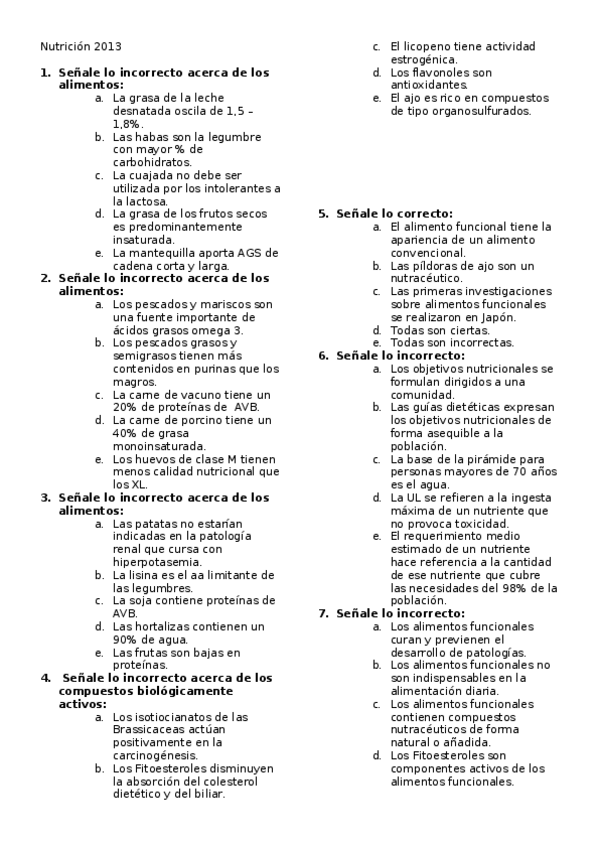 Nutrición 2013

1. **Señale lo incorrecto acerca de los alimentos:**
   a. La grasa de la leche desnatada oscila de 1,5 – 1,8%.
   b. Las habas son la legumbre con mayor % de carbohidratos.
   c. La cuajada no debe ser utilizada por los intolerantes a la lactosa.
   d. La grasa de los frutos secos es predominantemente insaturada.
   e. La mantequilla aporta AGS de cadena corta y larga.
2. **Señale lo incorrecto acerca de los alimentos:**
   a. Los pescados y mariscos son una fuente importante de ácidos grasos omega 3.
   b. Los pescados grasos y semigrasos tienen más contenidos en purinas que los magros.
   c. La carne de vacuno tiene un 20% de proteínas de AVB.
   d. La carne de porcino tiene un 40% de grasa monoinsaturada.
   e. Los huevos de clase M tienen menos calidad nutricional que los XL.
3. **Señale lo incorrecto acerca de los alimentos:**
   a. Las patatas no estarían indicadas en la patología renal que cursa con hiperpotasemia.
   b. La lisina es el aa limitante de las legumbres.
   c. La soja contiene proteínas de AVB.
   d. Las hortalizas contienen un 90% de agua.
   e. Las frutas son bajas en proteínas.
4. **Señale lo incorrecto acerca de los compuestos biológicamente activos:**
   a. Los isotiocianatos de las Brassicaceas actúan positivamente en la carcinogénesis.
   b. Los Fitoesteroles disminuyen la absorción del colesterol dietético y del biliar.
   c. El licopeno tiene actividad estrogénica.
   d. Los flavonoles son antioxidantes.
   e. El ajo es rico en compuestos de tipo organosulfurados.

5. **Señale lo correcto:**
   a. El alimento funcional tiene la apariencia de un alimento convencional.
   b. Las píldoras de ajo son un nutracéutico.
   c. Las primeras investigaciones sobre alimentos funcionales se realizaron en Japón.
   d. Todas son ciertas.
   e. Todas son incorrectas.
6. **Señale lo incorrecto:**
   a. Los objetivos nutricionales se formulan dirigidos a una comunidad.
   b. Las guías dietéticas expresan los objetivos nutricionales de forma asequible a la población.
   c. La base de la pirámide para personas mayores de 70 años es el agua.
   d. La UL se refieren a la ingesta máxima de un nutriente que no provoca toxicidad.
   e. El requerimiento medio estimado de un nutriente hace referencia a la cantidad de ese nutriente que cubre las necesidades del 98% de la población.
7. **Señale lo incorrecto:**
   a. Los alimentos funcionales curan y previenen el desarrollo de patologías.
   b. Los alimentos funcionales no son indispensables en la alimentación diaria.
   c. Los alimentos funcionales contienen compuestos nutracéuticos de forma natural o añadida.
   d. Los Fitoesteroles son componentes activos de los alimentos funcionales.